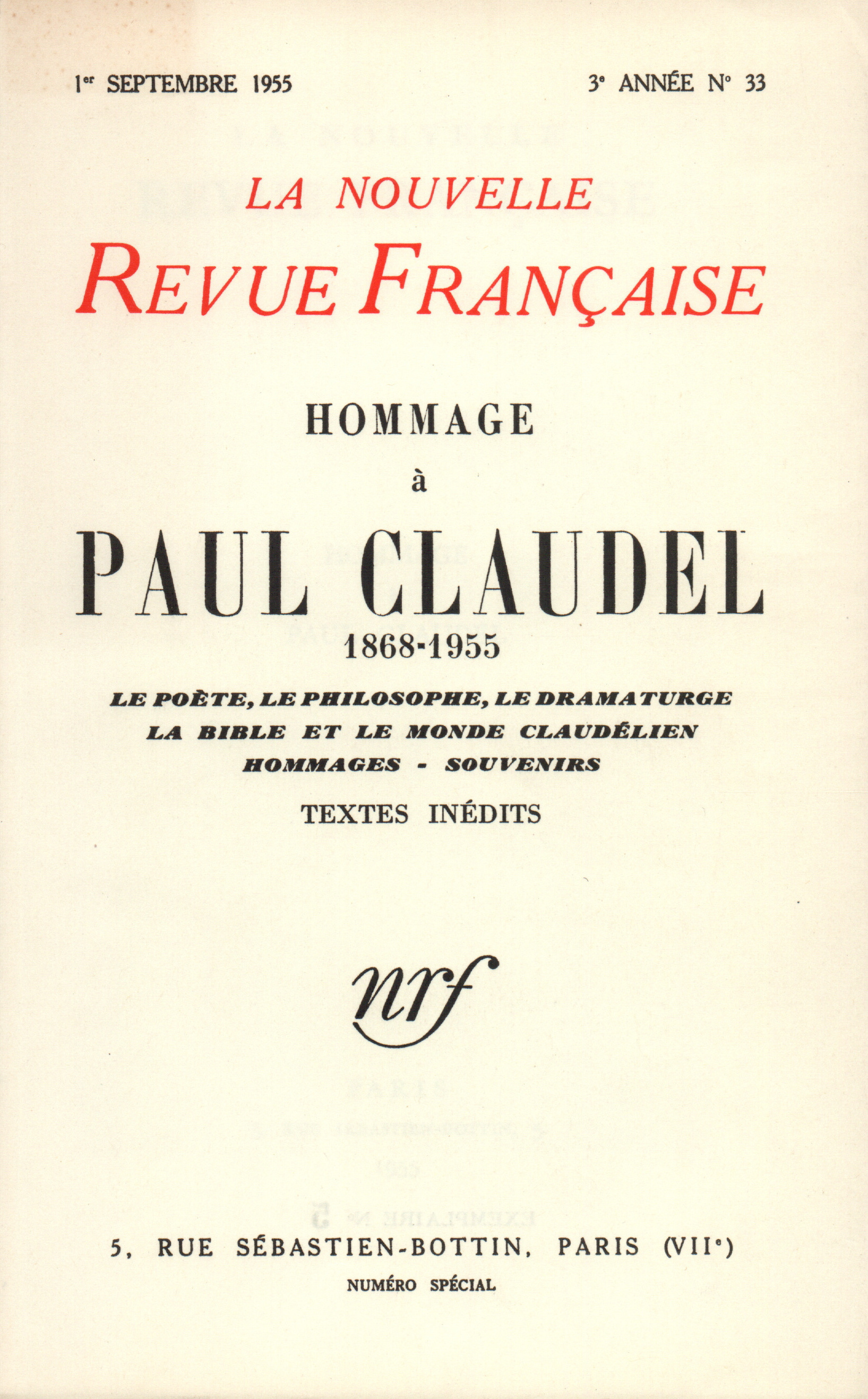 1er SEPTEMBRE 1955 3e ANNÉE N° 33

LA NOUVELLE
REVUE FRANÇAISE

HOMMAGE
à
PAUL CLAUDEL
1868-1955

LE POÈTE, LE PHILOSOPHE, LE DRAMATURGE
LA BIBLE ET LE MONDE CLAUDÉLIEN
HOMMAGES - SOUVENIRS
TEXTES INÉDITS

nrf

5, RUE SÉBASTIEN-BOTTIN, PARIS (VIIe)
NUMÉRO SPÉCIAL